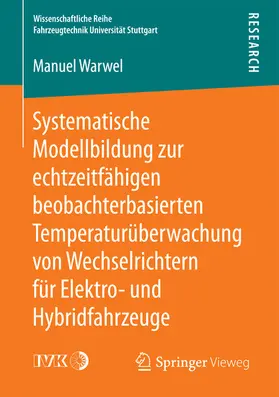 Wissenschaftliche Reihe
Fahrzeugtechnik Universität Stuttgart

RESEARCH

Manuel Warwel

Systematische Modellbildung zur echtzeitfähigen beobachterbasierten Temperaturüberwachung von Wechselrichtern für Elektro- und Hybridfahrzeuge

IVK

Springer Vieweg